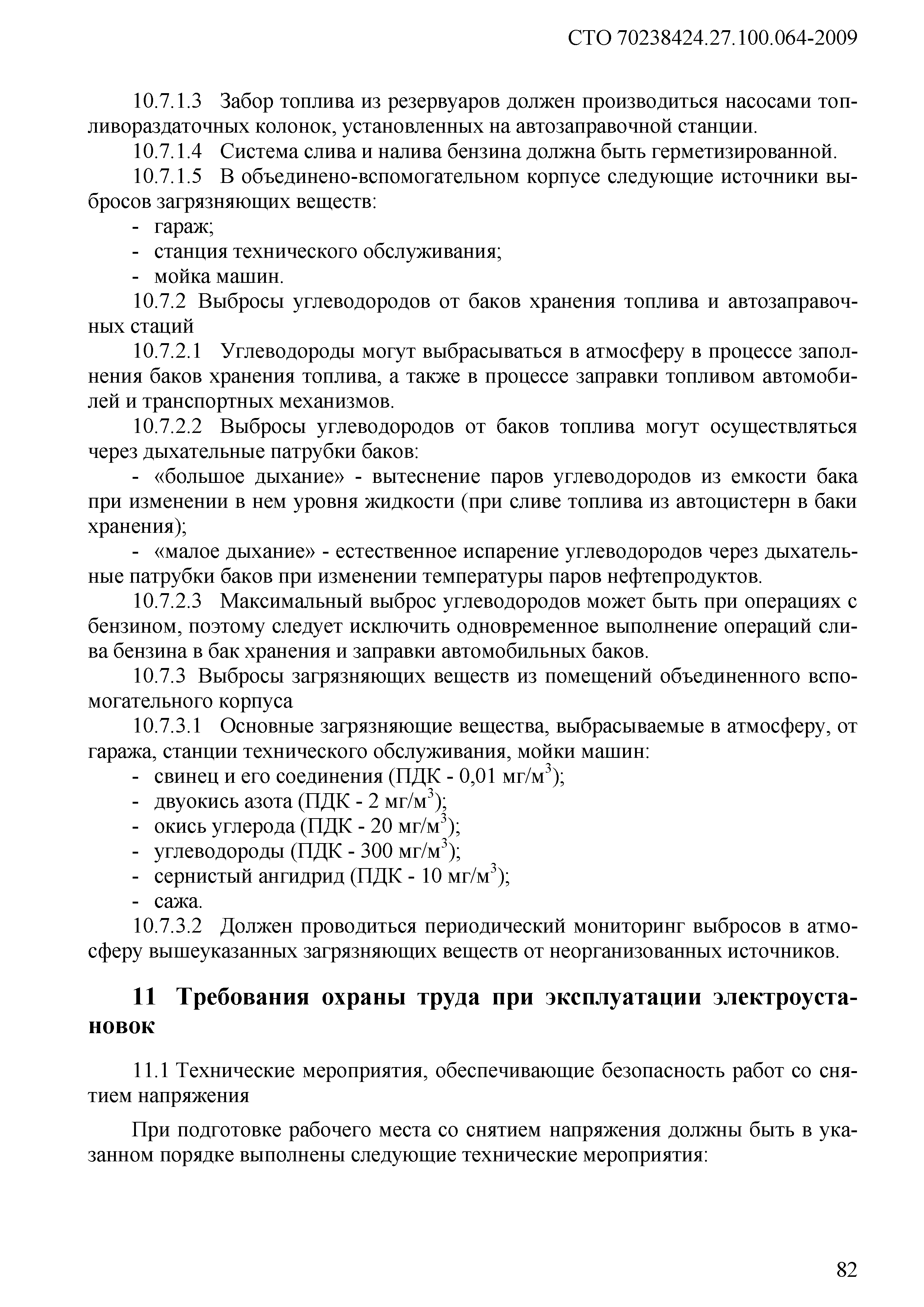 СТО 70238424.27.100.064-2009

10.7.1.3 Забор топлива из резервуаров должен производиться насосами топливораздаточных колонок, установленных на автозаправочной станции.

10.7.1.4 Система слива и налива бензина должна быть герметизированной.

10.7.1.5 В объединено-вспомогательном корпусе следующие источники выбросов загрязняющих веществ:

- гараж;
- станция технического обслуживания;
- мойка машин.

10.7.2 Выбросы углеводородов от баков хранения топлива и автозаправочных стаций

10.7.2.1 Углеводороды могут выбрасываться в атмосферу в процессе заполнения баков хранения топлива, а также в процессе заправки топливом автомобилей и транспортных механизмов.

10.7.2.2 Выбросы углеводородов от баков топлива могут осуществляться через дыхательные патрубки баков:

- «большое дыхание» - вытеснение паров углеводородов из емкости бака при изменении в нем уровня жидкости (при сливе топлива из автоцистерн в баки хранения);
- «малое дыхание» - естественное испарение углеводородов через дыхательные патрубки баков при изменении температуры паров нефтепродуктов.

10.7.2.3 Максимальный выброс углеводородов может быть при операциях с бензином, поэтому следует исключить одновременное выполнение операций слива бензина в бак хранения и заправки автомобильных баков.

10.7.3 Выбросы загрязняющих веществ из помещений объединенного вспомогательного корпуса

10.7.3.1 Основные загрязняющие вещества, выбрасываемые в атмосферу, от гаража, станции технического обслуживания, мойки машин:

- свинец и его соединения (ПДК - 0,01 мг/м$^3$);
- двуокись азота (ПДК - 2 мг/м$^3$);
- окись углерода (ПДК - 20 мг/м$^3$);
- углеводороды (ПДК - 300 мг/м$^3$);
- сернистый ангидрид (ПДК - 10 мг/м$^3$);
- сажа.

10.7.3.2 Должен проводиться периодический мониторинг выбросов в атмосферу вышеуказанных загрязняющих веществ от неорганизованных источников.

11 Требования охраны труда при эксплуатации электроустановок

11.1 Технические мероприятия, обеспечивающие безопасность работ со снятием напряжения

При подготовке рабочего места со снятием напряжения должны быть в указанном порядке выполнены следующие технические мероприятия:

82